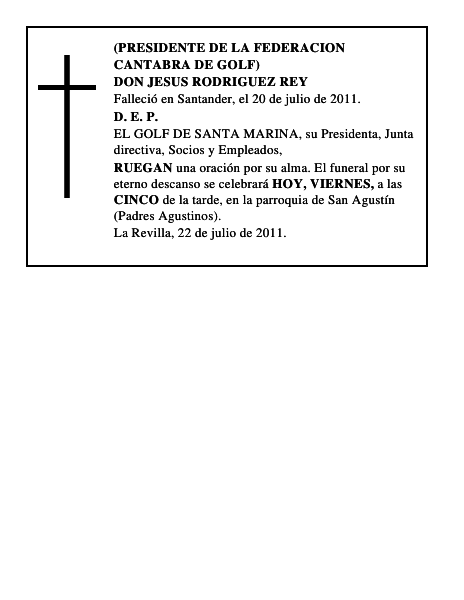 (PRESIDENTE DE LA FEDERACION CANTABRA DE GOLF)
DON JESUS RODRIGUEZ REY
Falleció en Santander, el 20 de julio de 2011.
D. E. P.
EL GOLF DE SANTA MARINA, su Presidenta, Junta directiva, Socios y Empleados,
RUEGAN una oración por su alma. El funeral por su eterno descanso se celebrará HOY, VIERNES, a las CINCO de la tarde, en la parroquia de San Agustín (Padres Agustinos).
La Revilla, 22 de julio de 2011.